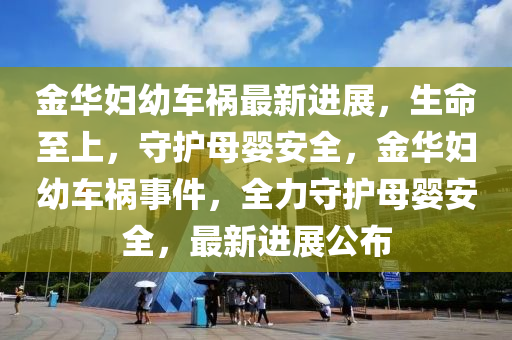 金华妇幼车祸最新进展，生命至上，守护母婴安全，金华妇幼车祸事件，全力守护母婴安全，最新进展公布